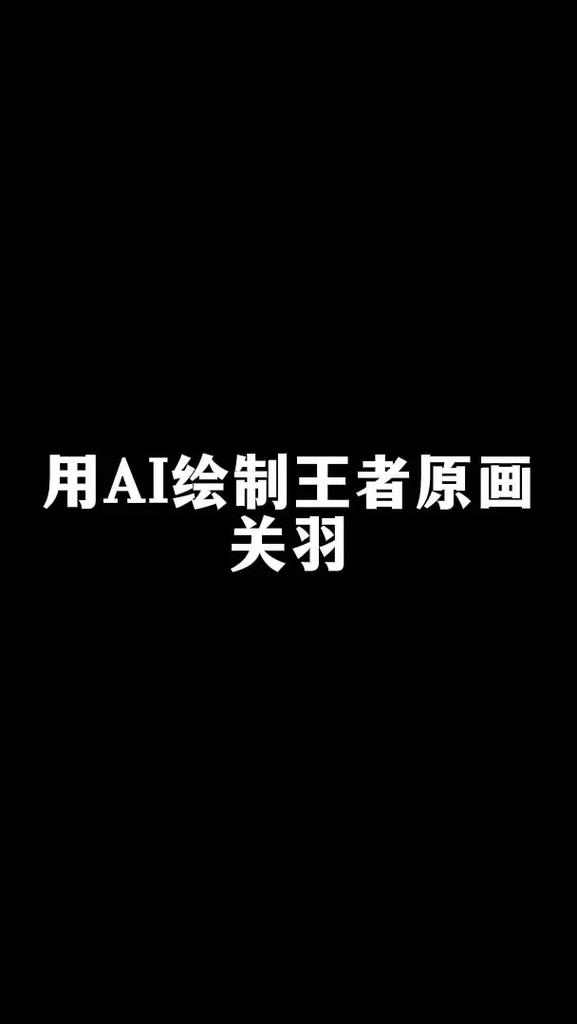 用AI绘制王者原画
关羽